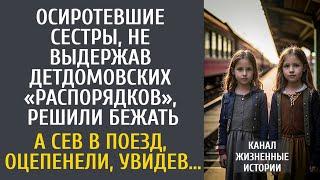 ОСИРОТЕВШИЕ СЕСТРЫ, НЕ ВЫДЕРЖАВ ДЕТДОМОВСКИХ «РАСПОРЯДКОВ», РЕШИЛИ БЕЖАТЬ

А СЕВ В ПОЕЗД, ОЦЕПЕНЕЛИ, УВИДЕВ...

КАНАЛ ЖИЗНЕННЫЕ ИСТОРИИ